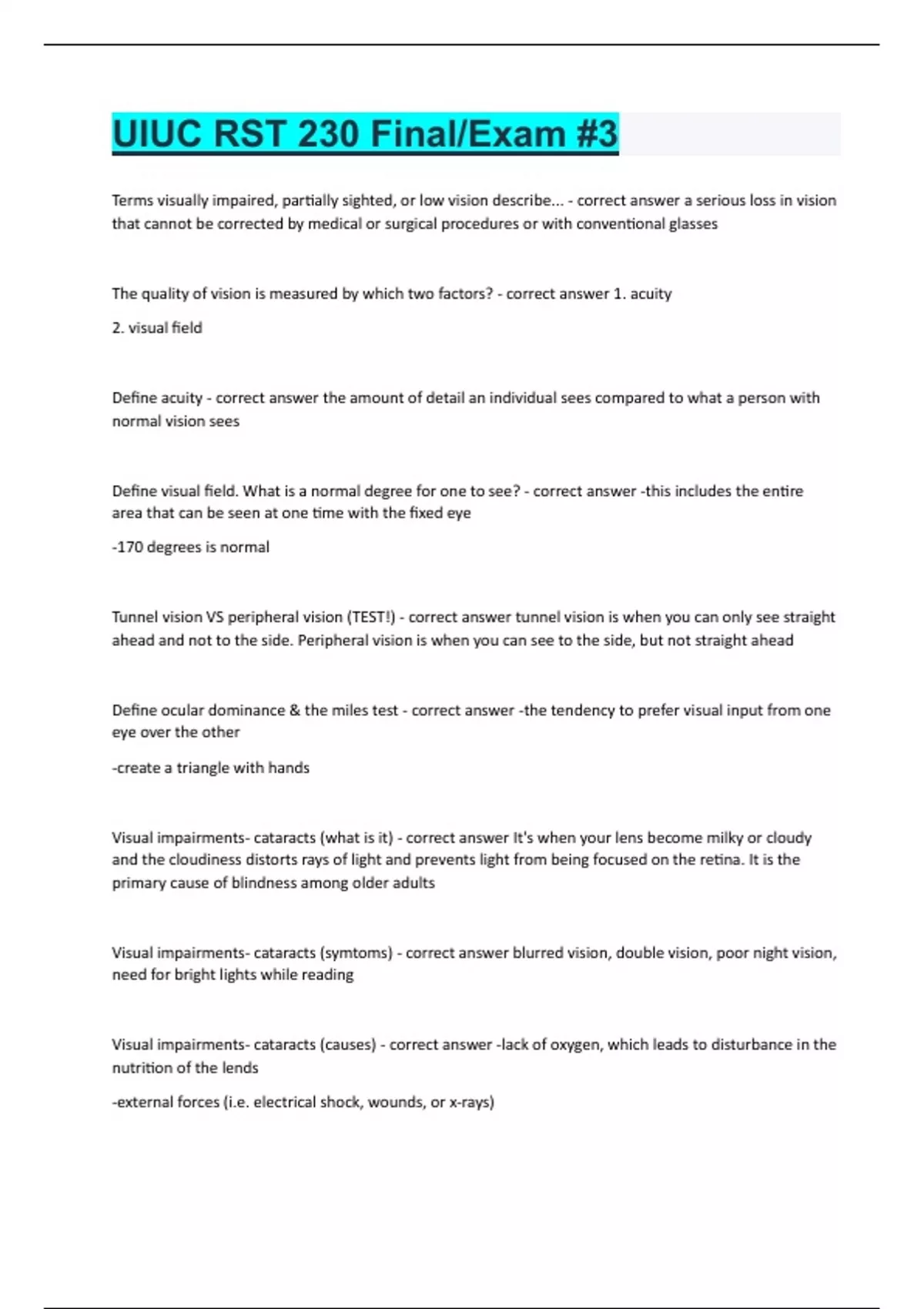 UIUC RST 230 Final/Exam #3

Terms visually impaired, partially sighted, or low vision describe... - correct answer a serious loss in vision that cannot be corrected by medical or surgical procedures or with conventional glasses

The quality of vision is measured by which two factors? - correct answer 1. acuity

2. visual field

Define acuity - correct answer the amount of detail an individual sees compared to what a person with normal vision sees

Define visual field. What is a normal degree for one to see? - correct answer -this includes the entire area that can be seen at one time with the fixed eye

-170 degrees is normal

Tunnel vision VS peripheral vision (TEST!) - correct answer tunnel vision is when you can only see straight ahead and not to the side. Peripheral vision is when you can see to the side, but not straight ahead

Define ocular dominance & the miles test - correct answer -the tendency to prefer visual input from one eye over the other

-create a triangle with hands

Visual impairments- cataracts (what is it) - correct answer It's when your lens become milky or cloudy and the cloudiness distorts rays of light and prevents light from being focused on the retina. It is the primary cause of blindness among older adults

Visual impairments- cataracts (symtoms) - correct answer blurred vision, double vision, poor night vision, need for bright lights while reading

Visual impairments- cataracts (causes) - correct answer -lack of oxygen, which leads to disturbance in the nutrition of the lends

-external forces (i.e. electrical shock, wounds, or x-rays)